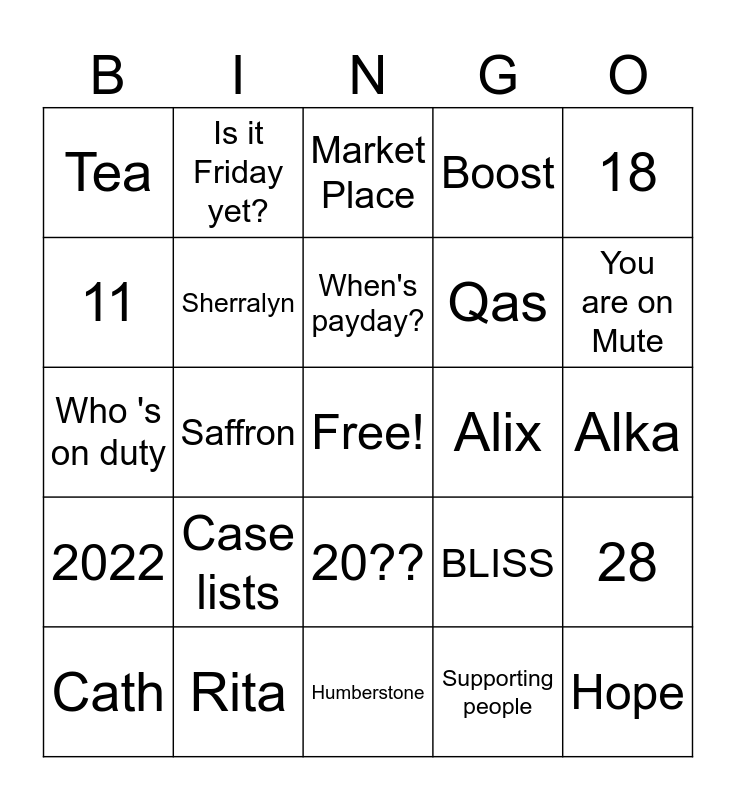 | B | I | N | G | O |
|---|---|---|---|---|
| Tea | Is it Friday yet? | Market Place | Boost | 18 |
| 11 | Sherralyn | When's payday? | Qas | You are on Mute |
| Who 's on duty | Saffron | Free! | Alix | Alka |
| 2022 | Case lists | 20?? | BLISS | 28 |
| Cath | Rita | Humberstone | Supporting people | Hope |